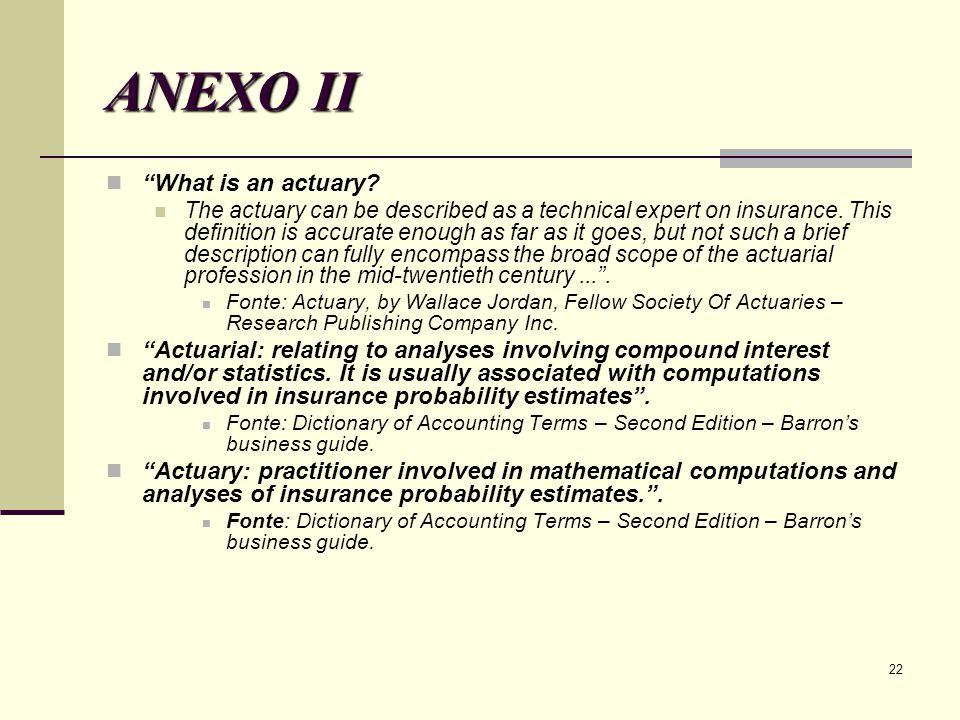 ANEXO II

“What is an actuary?

The actuary can be described as a technical expert on insurance. This definition is accurate enough as far as it goes, but not such a brief description can fully encompass the broad scope of the actuarial profession in the mid-twentieth century ...”.

Fonte: Actuary, by Wallace Jordan, Fellow Society Of Actuaries – Research Publishing Company Inc.

“Actuarial: relating to analyses involving compound interest and/or statistics. It is usually associated with computations involved in insurance probability estimates”.

Fonte: Dictionary of Accounting Terms – Second Edition – Barron’s business guide.

“Actuary: practitioner involved in mathematical computations and analyses of insurance probability estimates.”.

Fonte: Dictionary of Accounting Terms – Second Edition – Barron’s business guide.

22